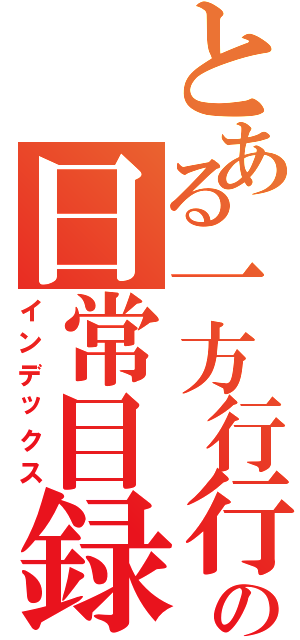 とある一方行行の日常目録
インデックス